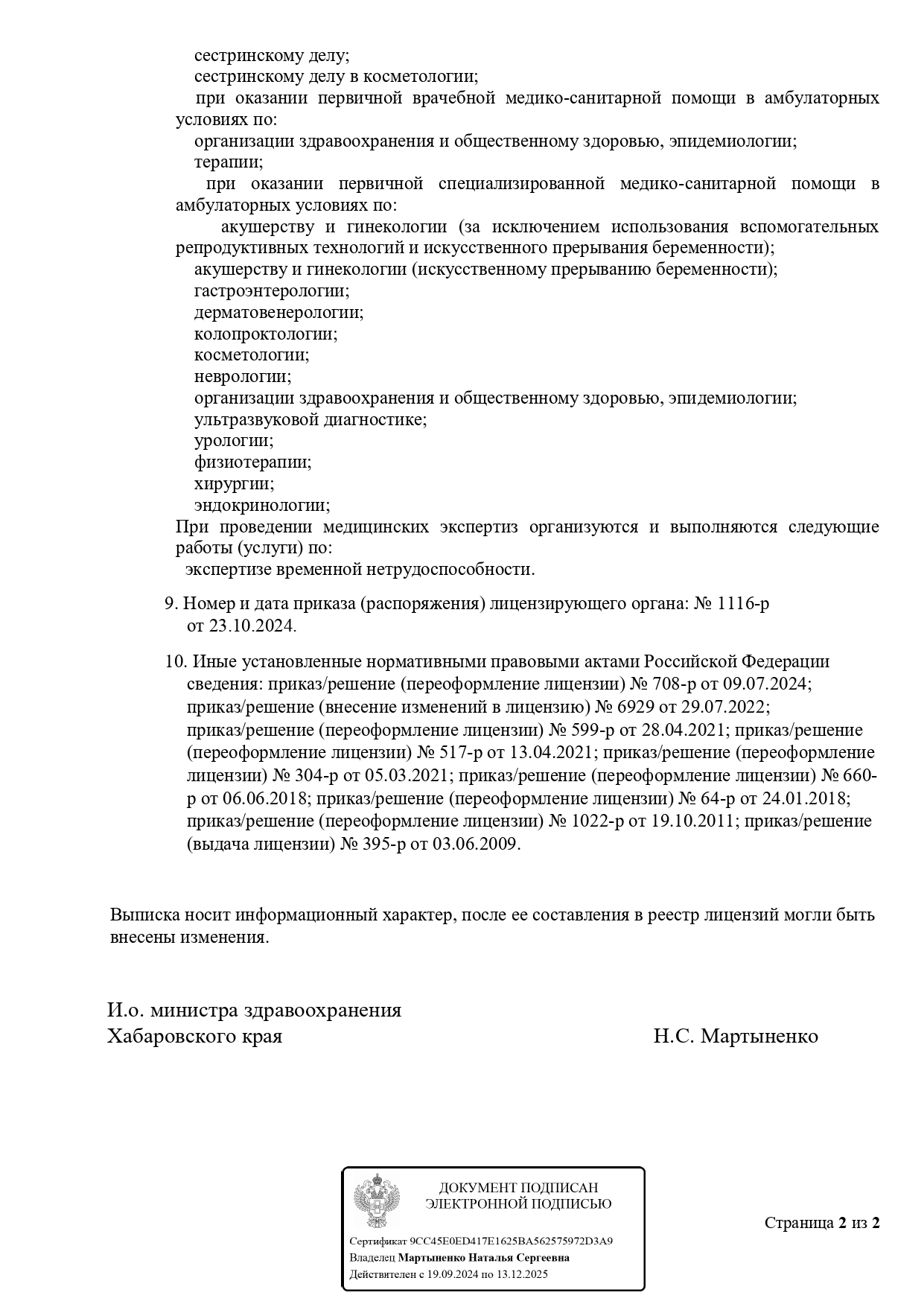 сестринскому делу;
сестринскому делу в косметологии;
при оказании первичной врачебной медико-санитарной помощи в амбулаторных условиях по:
организации здравоохранения и общественному здоровью, эпидемиологии;
терапии;
при оказании первичной специализированной медико-санитарной помощи в амбулаторных условиях по:
акушерству и гинекологии (за исключением использования вспомогательных репродуктивных технологий и искусственного прерывания беременности);
акушерству и гинекологии (искусственному прерыванию беременности);
гастроэнтерологии;
дерматовенерологии;
колопроктологии;
косметологии;
неврологии;
организации здравоохранения и общественному здоровью, эпидемиологии;
ультразвуковой диагностике;
урологии;
физиотерапии;
хирургии;
эндокринологии;
При проведении медицинских экспертиз организуются и выполняются следующие работы (услуги) по:
экспертизе временной нетрудоспособности.

9. Номер и дата приказа (распоряжения) лицензирующего органа: № 1116-р от 23.10.2024.

10. Иные установленные нормативными правовыми актами Российской Федерации сведения: приказ/решение (переоформление лицензии) № 708-р от 09.07.2024; приказ/решение (внесение изменений в лицензию) № 6929 от 29.07.2022; приказ/решение (переоформление лицензии) № 599-р от 28.04.2021; приказ/решение (переоформление лицензии) № 517-р от 13.04.2021; приказ/решение (переоформление лицензии) № 304-р от 05.03.2021; приказ/решение (переоформление лицензии) № 660-р от 06.06.2018; приказ/решение (переоформление лицензии) № 64-р от 24.01.2018; приказ/решение (переоформление лицензии) № 1022-р от 19.10.2011; приказ/решение (выдача лицензии) № 395-р от 03.06.2009.

Выписка носит информационный характер, после ее составления в реестр лицензий могли быть внесены изменения.

И.о. министра здравоохранения
Хабаровского края

Н.С. Мартыненко

ДОКУМЕНТ ПОДПИСАН
ЭЛЕКТРОННОЙ ПОДПИСЬЮ

Сертификат 9CC45E0ED417E1625BA562575972D3A9
Владелец Мартыненко Наталья Сергеевна
Действителен с 19.09.2024 по 13.12.2025

Страница 2 из 2